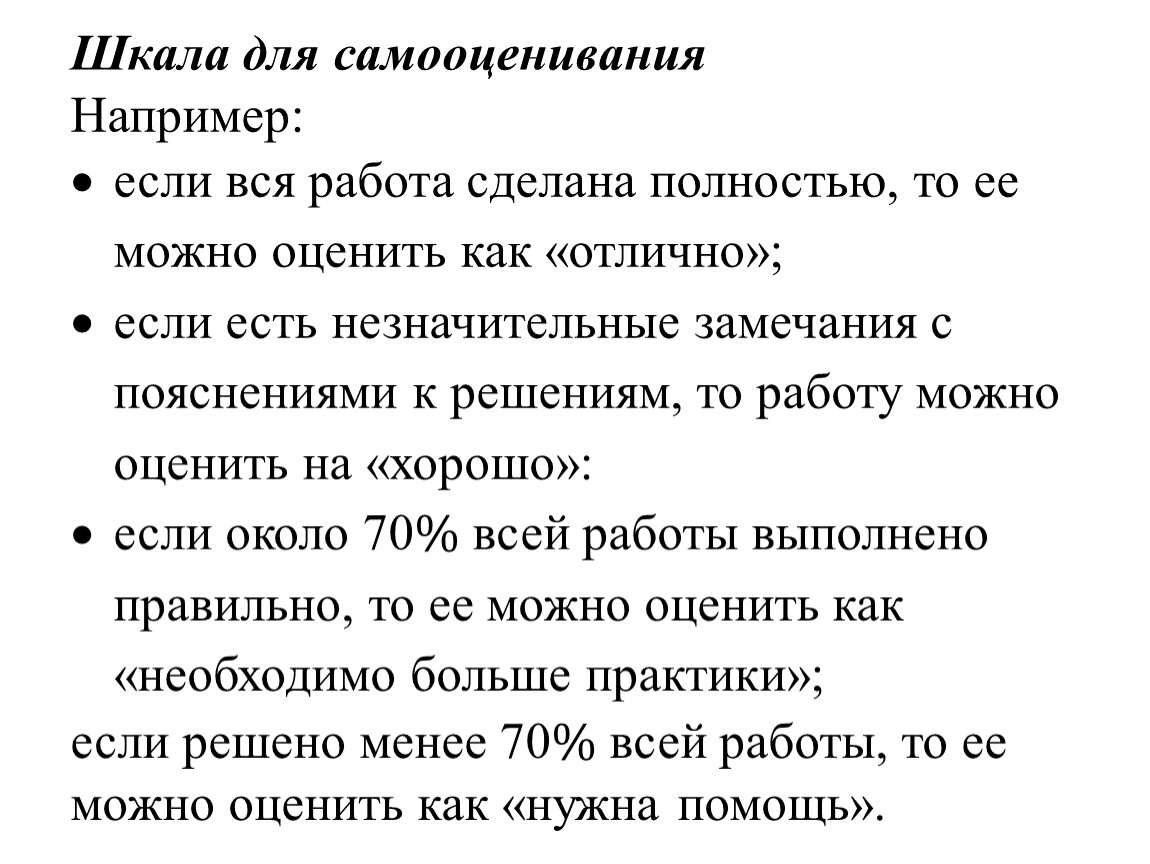 Шкала для самооценивания
Например:
• если вся работа сделана полностью, то ее можно оценить как «отлично»;
• если есть незначительные замечания с пояснениями к решениям, то работу можно оценить на «хорошо»:
• если около 70% всей работы выполнено правильно, то ее можно оценить как «необходимо больше практики»;
если решено менее 70% всей работы, то ее можно оценить как «нужна помощь».